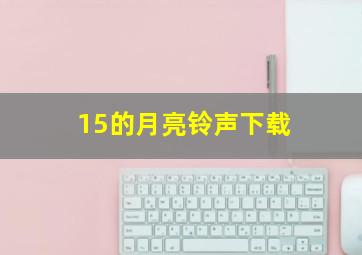 15的月亮铃声下载